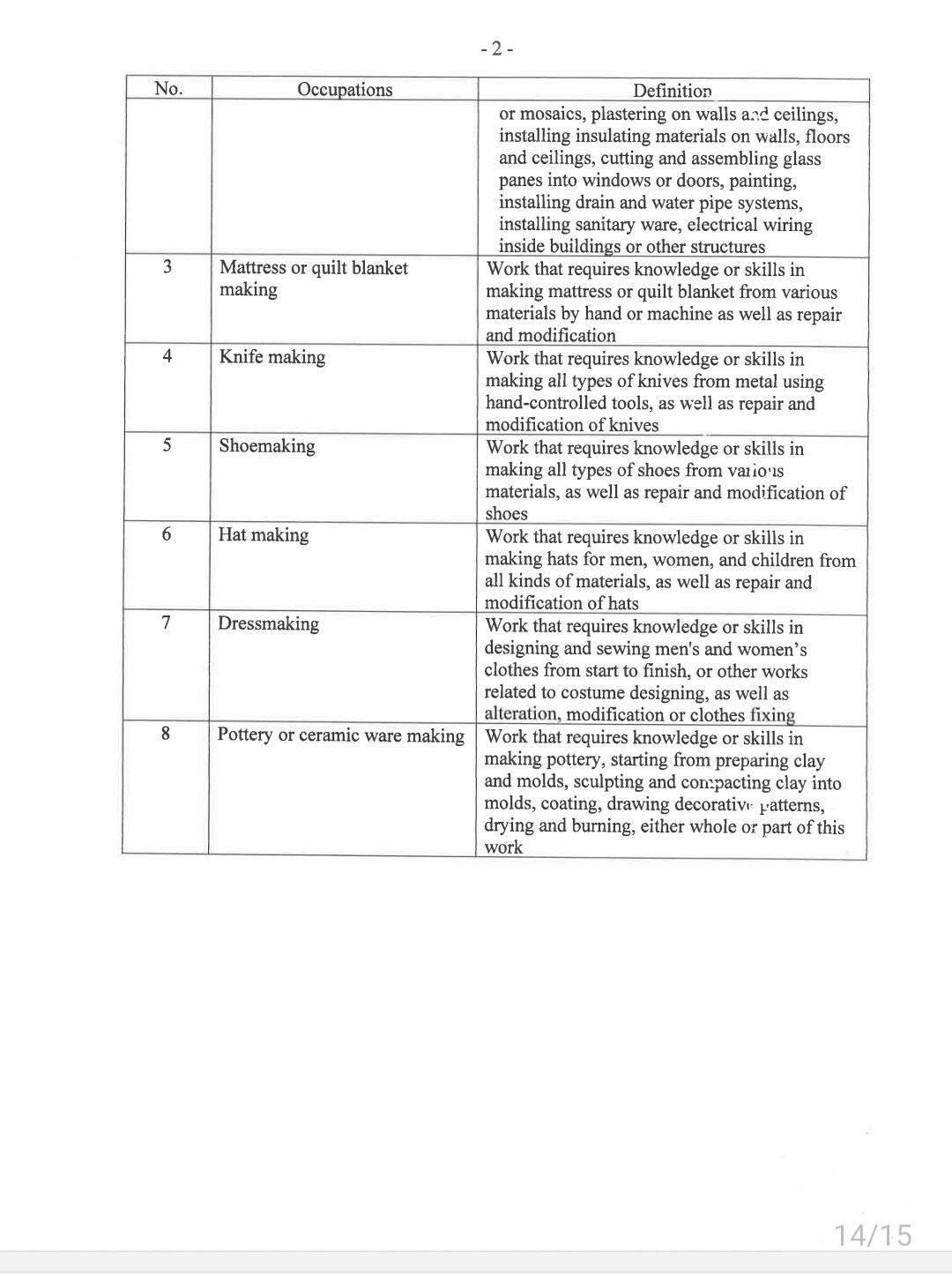 - 2 -

| No. | Occupations | Definition |
|---|---|---|
| | | or mosaics, plastering on walls and ceilings, installing insulating materials on walls, floors and ceilings, cutting and assembling glass panes into windows or doors, painting, installing drain and water pipe systems, installing sanitary ware, electrical wiring inside buildings or other structures |
| 3 | Mattress or quilt blanket making | Work that requires knowledge or skills in making mattress or quilt blanket from various materials by hand or machine as well as repair and modification |
| 4 | Knife making | Work that requires knowledge or skills in making all types of knives from metal using hand-controlled tools, as well as repair and modification of knives |
| 5 | Shoemaking | Work that requires knowledge or skills in making all types of shoes from various materials, as well as repair and modification of shoes |
| 6 | Hat making | Work that requires knowledge or skills in making hats for men, women, and children from all kinds of materials, as well as repair and modification of hats |
| 7 | Dressmaking | Work that requires knowledge or skills in designing and sewing men's and women's clothes from start to finish, or other works related to costume designing, as well as alteration, modification or clothes fixing |
| 8 | Pottery or ceramic ware making | Work that requires knowledge or skills in making pottery, starting from preparing clay and molds, sculpting and compacting clay into molds, coating, drawing decorative patterns, drying and burning, either whole or part of this work |

14/15